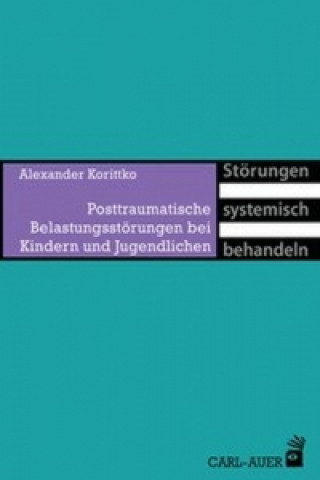 Alexander Korittko

Posttraumatische Belastungsstörungen bei Kindern und Jugendlichen

Störungen systemisch behandeln

CARL-AUER